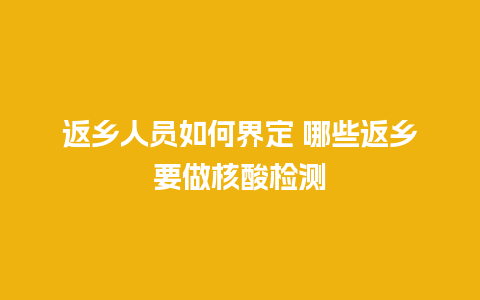 返乡人员如何界定 哪些返乡要做核酸检测